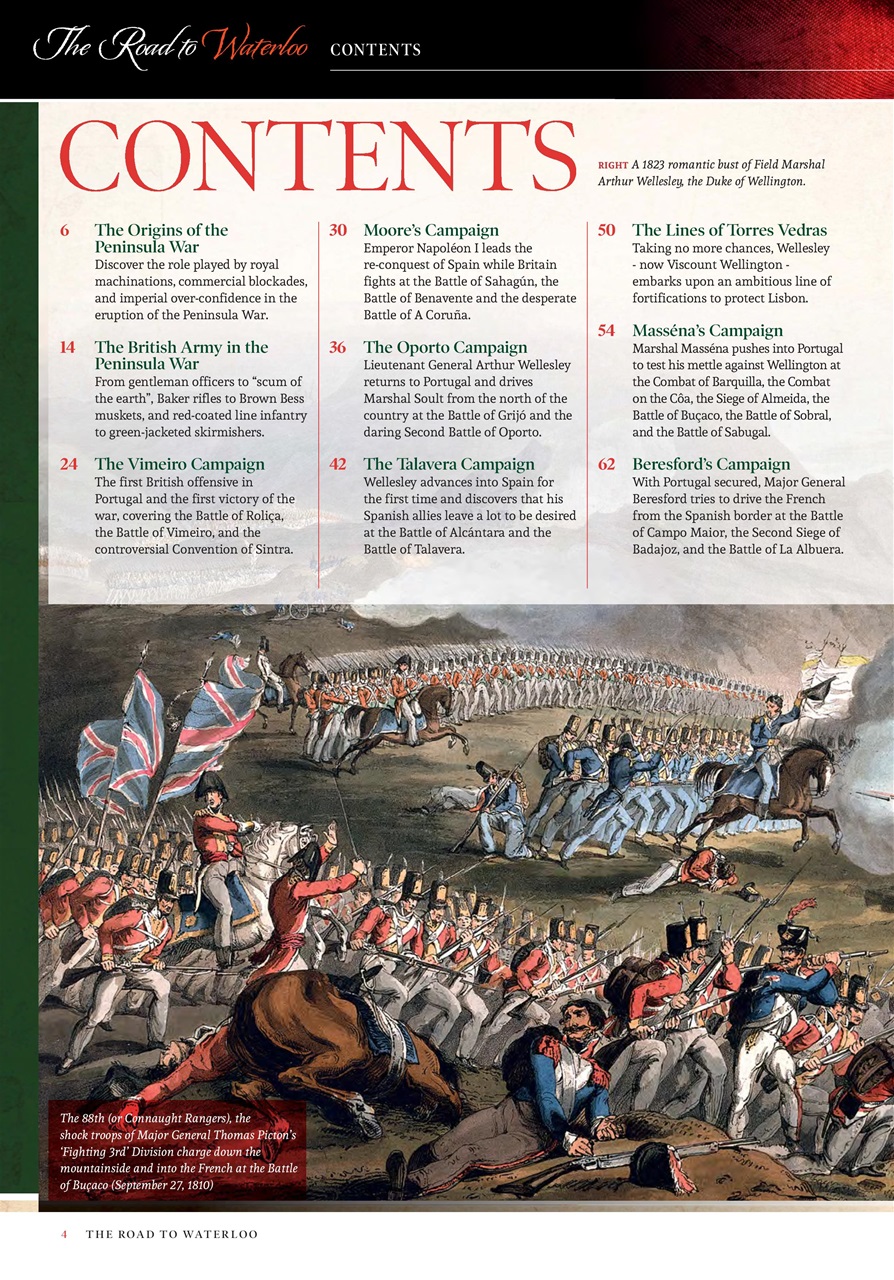 The Road to Waterloo CONTENTS

CONTENTS

RIGHT A 1823 romantic bust of Field Marshal Arthur Wellesley, the Duke of Wellington.

6 The Origins of the Peninsula War
Discover the role played by royal machinations, commercial blockades, and imperial over-confidence in the eruption of the Peninsula War.

14 The British Army in the Peninsula War
From gentleman officers to "scum of the earth", Baker rifles to Brown Bess muskets, and red-coated line infantry to green-jacketed skirmishers.

24 The Vimeiro Campaign
The first British offensive in Portugal and the first victory of the war, covering the Battle of Roliça, the Battle of Vimeiro, and the controversial Convention of Sintra.

30 Moore's Campaign
Emperor Napoléon I leads the re-conquest of Spain while Britain fights at the Battle of Sahagún, the Battle of Benavente and the desperate Battle of A Coruña.

36 The Oporto Campaign
Lieutenant General Arthur Wellesley returns to Portugal and drives Marshal Soult from the north of the country at the Battle of Grijó and the daring Second Battle of Oporto.

42 The Talavera Campaign
Wellesley advances into Spain for the first time and discovers that his Spanish allies leave a lot to be desired at the Battle of Alcántara and the Battle of Talavera.

50 The Lines of Torres Vedras
Taking no more chances, Wellesley - now Viscount Wellington - embarks upon an ambitious line of fortifications to protect Lisbon.

54 Masséna's Campaign
Marshal Masséna pushes into Portugal to test his mettle against Wellington at the Combat of Barquilla, the Combat on the Côa, the Siege of Almeida, the Battle of Buçaco, the Battle of Sobral, and the Battle of Sabugal.

62 Beresford's Campaign
With Portugal secured, Major General Beresford tries to drive the French from the Spanish border at the Battle of Campo Maior, the Second Siege of Badajoz, and the Battle of La Albuera.

The 88th (or Connaught Rangers), the shock troops of Major General Thomas Picton's 'Fighting 3rd' Division charge down the mountainside and into the French at the Battle of Buçaco (September 27, 1810)

4 THE ROAD TO WATERLOO